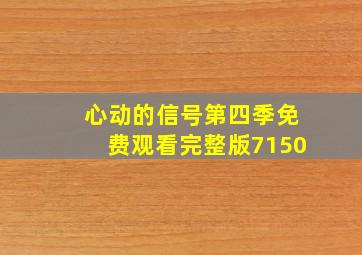 心动的信号第四季免费观看完整版7150